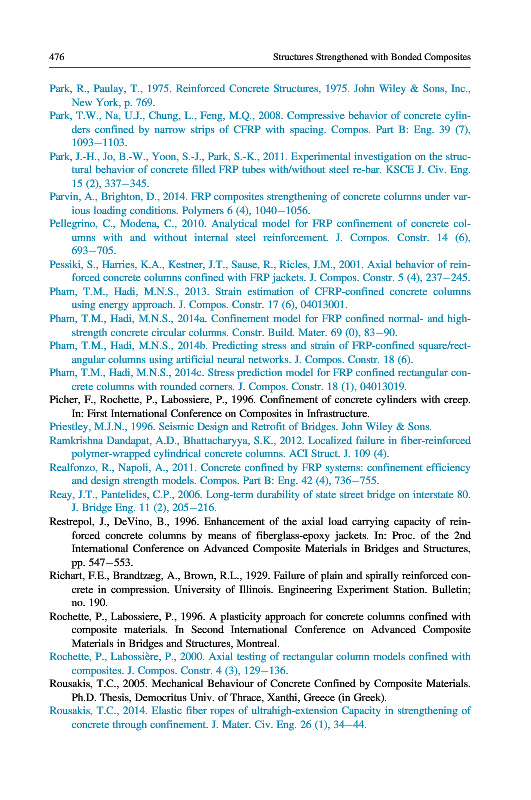 476 Structures Strengthened with Bonded Composites

Park, R., Paulay, T., 1975. Reinforced Concrete Structures, 1975. John Wiley & Sons, Inc., New York, p. 769.

Park, T.W., Na, U.J., Chung, L., Feng, M.Q., 2008. Compressive behavior of concrete cylinders confined by narrow strips of CFRP with spacing. Compos. Part B: Eng. 39 (7), 1093–1103.

Park, J.-H., Jo, B.-W., Yoon, S.-J., Park, S.-K., 2011. Experimental investigation on the structural behavior of concrete filled FRP tubes with/without steel re-bar. KSCE J. Civ. Eng. 15 (2), 337–345.

Parvin, A., Brighton, D., 2014. FRP composites strengthening of concrete columns under various loading conditions. Polymers 6 (4), 1040–1056.

Pellegrino, C., Modena, C., 2010. Analytical model for FRP confinement of concrete columns with and without internal steel reinforcement. J. Compos. Constr. 14 (6), 693–705.

Pessiki, S., Harries, K.A., Kestner, J.T., Sause, R., Ricles, J.M., 2001. Axial behavior of reinforced concrete columns confined with FRP jackets. J. Compos. Constr. 5 (4), 237–245.

Pham, T.M., Hadi, M.N.S., 2013. Strain estimation of CFRP-confined concrete columns using energy approach. J. Compos. Constr. 17 (6), 04013001.

Pham, T.M., Hadi, M.N.S., 2014a. Confinement model for FRP confined normal- and high-strength concrete circular columns. Constr. Build. Mater. 69 (0), 83–90.

Pham, T.M., Hadi, M.N.S., 2014b. Predicting stress and strain of FRP-confined square/rectangular columns using artificial neural networks. J. Compos. Constr. 18 (6).

Pham, T.M., Hadi, M.N.S., 2014c. Stress prediction model for FRP confined rectangular concrete columns with rounded corners. J. Compos. Constr. 18 (1), 04013019.

Picher, F., Rochette, P., Labossiere, P., 1996. Confinement of concrete cylinders with creep. In: First International Conference on Composites in Infrastructure.

Priestley, M.J.N., 1996. Seismic Design and Retrofit of Bridges. John Wiley & Sons.

Ramkrishna Dandapat, A.D., Bhattacharyya, S.K., 2012. Localized failure in fiber-reinforced polymer-wrapped cylindrical concrete columns. ACI Struct. J. 109 (4).

Realfonzo, R., Napoli, A., 2011. Concrete confined by FRP systems: confinement efficiency and design strength models. Compos. Part B: Eng. 42 (4), 736–755.

Reay, J.T., Pantelides, C.P., 2006. Long-term durability of state street bridge on interstate 80. J. Bridge Eng. 11 (2), 205–216.

Restrepol, J., DeVino, B., 1996. Enhancement of the axial load carrying capacity of reinforced concrete columns by means of fiberglass-epoxy jackets. In: Proc. of the 2nd International Conference on Advanced Composite Materials in Bridges and Structures, pp. 547–553.

Richart, F.E., Brandtzæg, A., Brown, R.L., 1929. Failure of plain and spirally reinforced concrete in compression. University of Illinois. Engineering Experiment Station. Bulletin; no. 190.

Rochette, P., Labossiere, P., 1996. A plasticity approach for concrete columns confined with composite materials. In Second International Conference on Advanced Composite Materials in Bridges and Structures, Montreal.

Rochette, P., Labossière, P., 2000. Axial testing of rectangular column models confined with composites. J. Compos. Constr. 4 (3), 129–136.

Rousakis, T.C., 2005. Mechanical Behaviour of Concrete Confined by Composite Materials. Ph.D. Thesis, Democritus Univ. of Thrace, Xanthi, Greece (in Greek).

Rousakis, T.C., 2014. Elastic fiber ropes of ultrahigh-extension Capacity in strengthening of concrete through confinement. J. Mater. Civ. Eng. 26 (1), 34–44.